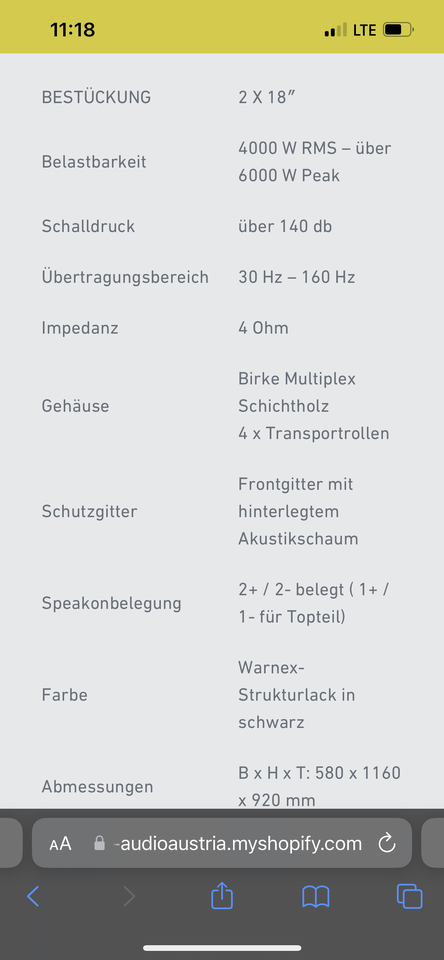 11:18 LTE

| | |
|---|---|
| BESTÜCKUNG | 2 X 18″ |
| Belastbarkeit | 4000 W RMS – über 6000 W Peak |
| Schalldruck | über 140 db |
| Übertragungsbereich | 30 Hz – 160 Hz |
| Impedanz | 4 Ohm |
| Gehäuse | Birke Multiplex Schichtholz 4 x Transportrollen |
| Schutzgitter | Frontgitter mit hinterlegtem Akustikschaum |
| Speakonbelegung | 2+ / 2- belegt ( 1+ / 1- für Topteil) |
| Farbe | Warnex-Strukturlack in schwarz |
| Abmessungen | B x H x T: 580 x 1160 x 920 mm |

AA -audioaustria.myshopify.com